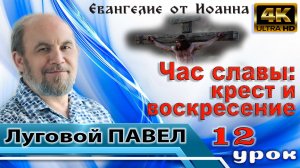 Евангелие от Иоанна

4K ULTRA HD

Час славы: крест и воскресение

Луговой ПАВЕЛ

12 урок